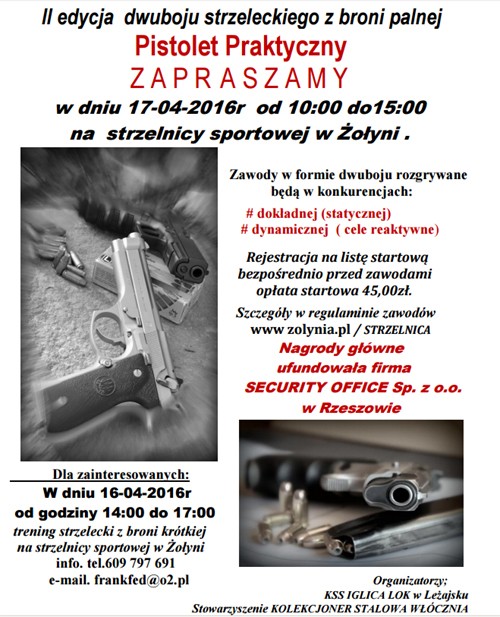 II edycja dwuboju strzeleckiego z broni palnej
Pistolet Praktyczny
ZAPRASZAMY
w dniu 17-04-2016r od 10:00 do15:00
na strzelnicy sportowej w Żołyni .

Zawody w formie dwuboju rozgrywane będą w konkurencjach:
# dokładnej (statycznej)
# dynamicznej ( cele reaktywne)

Rejestracja na listę startową bezpośrednio przed zawodami opłata startowa 45,00zł.

Szczegóły w regulaminie zawodów
www zolynia.pl / STRZELNICA
Nagrody główne ufundowała firma SECURITY OFFICE Sp. z o.o. w Rzeszowie

Dla zainteresowanych:
W dniu 16-04-2016r
od godziny 14:00 do 17:00
trening strzelecki z broni krótkiej na strzelnicy sportowej w Żołyni
info. tel.609 797 691
e-mail. frankfed@o2.pl

Organizatorzy;
KSS IGLICA LOK w Leżajsku
Stowarzyszenie KOLEKCJONER STALOWA WŁÓCZNIA